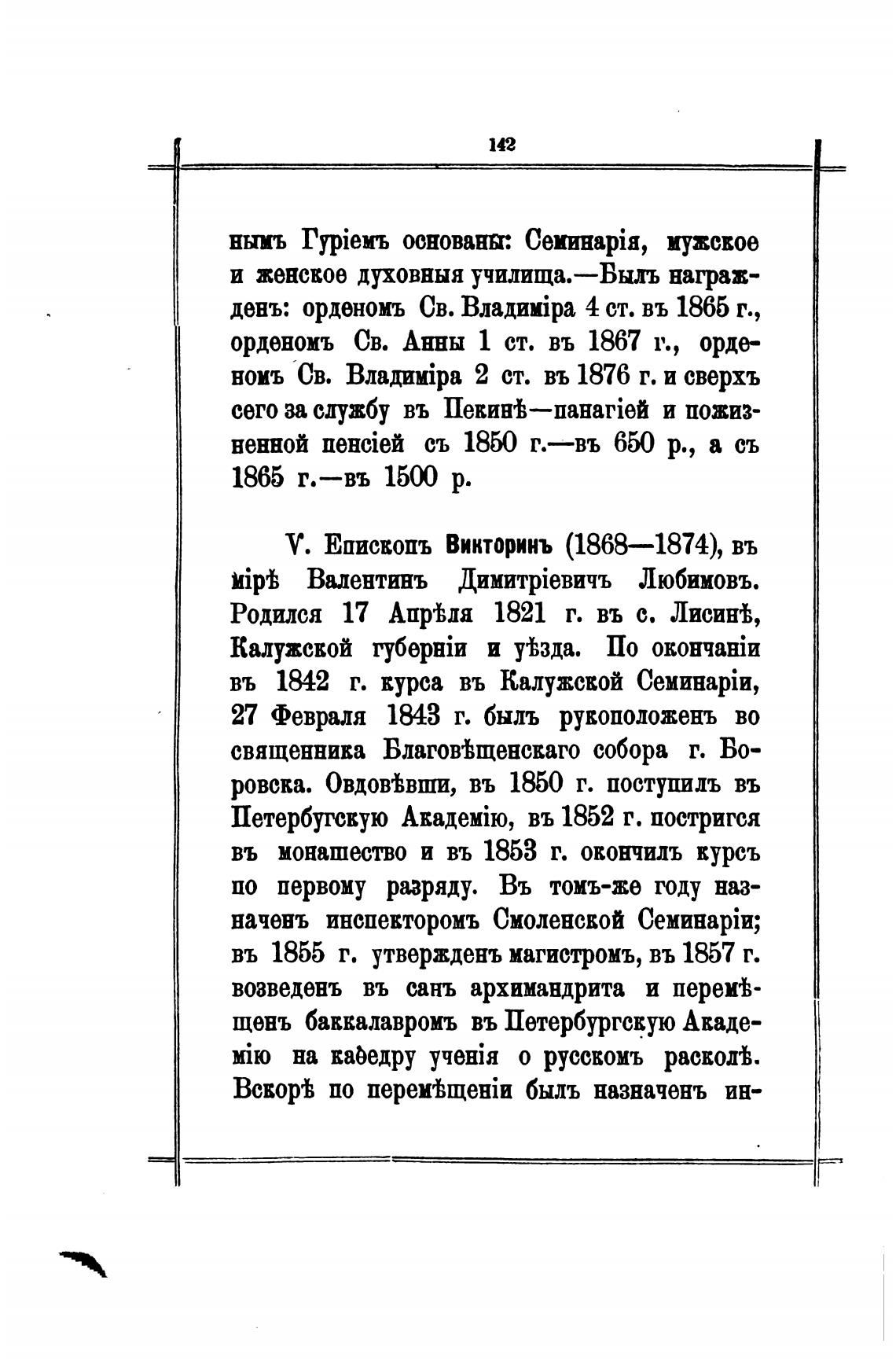 142

нымъ Гуріемъ основаны: Семинарія, мужское и женское духовныя училища.—Былъ награжденъ: орденомъ Св. Владиміра 4 ст. въ 1865 г., орденомъ Св. Анны 1 ст. въ 1867 г., орденомъ Св. Владиміра 2 ст. въ 1876 г. и сверхъ сего за службу въ Пекинѣ—панагіей и пожизненной пенсіей съ 1850 г.—въ 650 р., а съ 1865 г.—въ 1500 р.

V. Епископъ Викторинъ (1868—1874), въ мірѣ Валентинъ Димитріевичъ Любимовъ. Родился 17 Апрѣля 1821 г. въ с. Лисинѣ, Калужской губерніи и уѣзда. По окончаніи въ 1842 г. курса въ Калужской Семинаріи, 27 Февраля 1843 г. былъ рукоположенъ во священника Благовѣщенскаго собора г. Боровска. Овдовѣвши, въ 1850 г. поступилъ въ Петербугскую Академію, въ 1852 г. постригся въ монашество и въ 1853 г. окончилъ курсъ по первому разряду. Въ томъ-же году назначенъ инспекторомъ Смоленской Семинаріи; въ 1855 г. утвержденъ магистромъ, въ 1857 г. возведенъ въ санъ архимандрита и перемѣщенъ баккалавромъ въ Петербургскую Академію на каѳедру ученія о русскомъ расколѣ. Вскорѣ по перемѣщеніи былъ назначенъ ин-